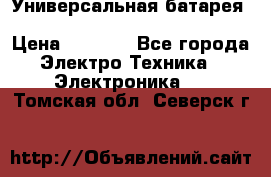 Универсальная батарея

Цена Все города

Электро Техника

Электроника

Томская обл Северск г

http://Объявлений.сайт